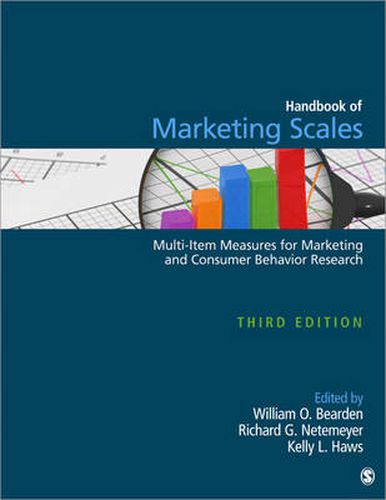 Handbook of
Marketing Scales

Multi-Item Measures for Marketing and Consumer Behavior Research

THIRD EDITION

Edited by
William O. Bearden
Richard G. Netemeyer
Kelly L. Haws

S